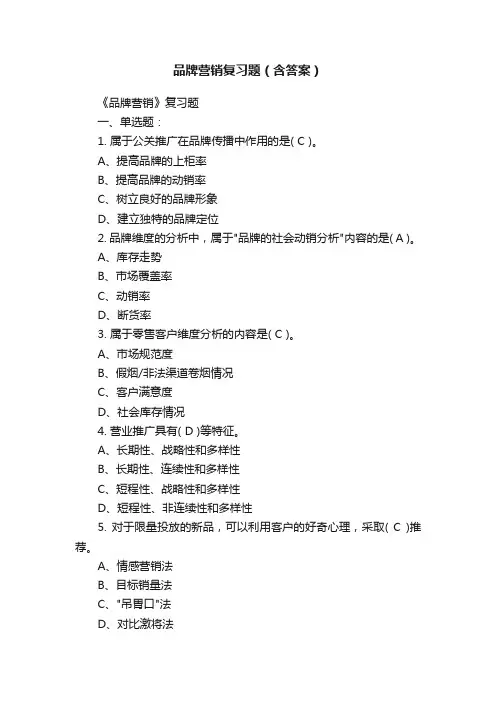 品牌营销复习题（含答案）

《品牌营销》复习题

一、单选题：

1. 属于公关推广在品牌传播中作用的是( C )。

A、提高品牌的上柜率

B、提高品牌的动销率

C、树立良好的品牌形象

D、建立独特的品牌定位

2. 品牌维度的分析中，属于"品牌的社会动销分析"内容的是( A )。

A、库存走势

B、市场覆盖率

C、动销率

D、断货率

3. 属于零售客户维度分析的内容是( C )。

A、市场规范度

B、假烟/非法渠道卷烟情况

C、客户满意度

D、社会库存情况

4. 营业推广具有( D )等特征。

A、长期性、战略性和多样性

B、长期性、连续性和多样性

C、短程性、战略性和多样性

D、短程性、非连续性和多样性

5. 对于限量投放的新品，可以利用客户的好奇心理，采取( C )推荐。

A、情感营销法

B、目标销量法

C、"吊胃口"法

D、对比激将法